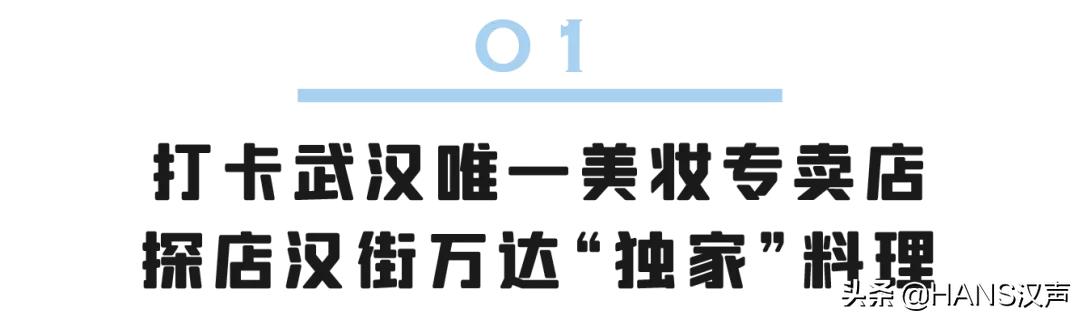 01

打卡武汉唯一美妆专卖店
探店汉街万达“独家”料理

头条 @HANS汉声